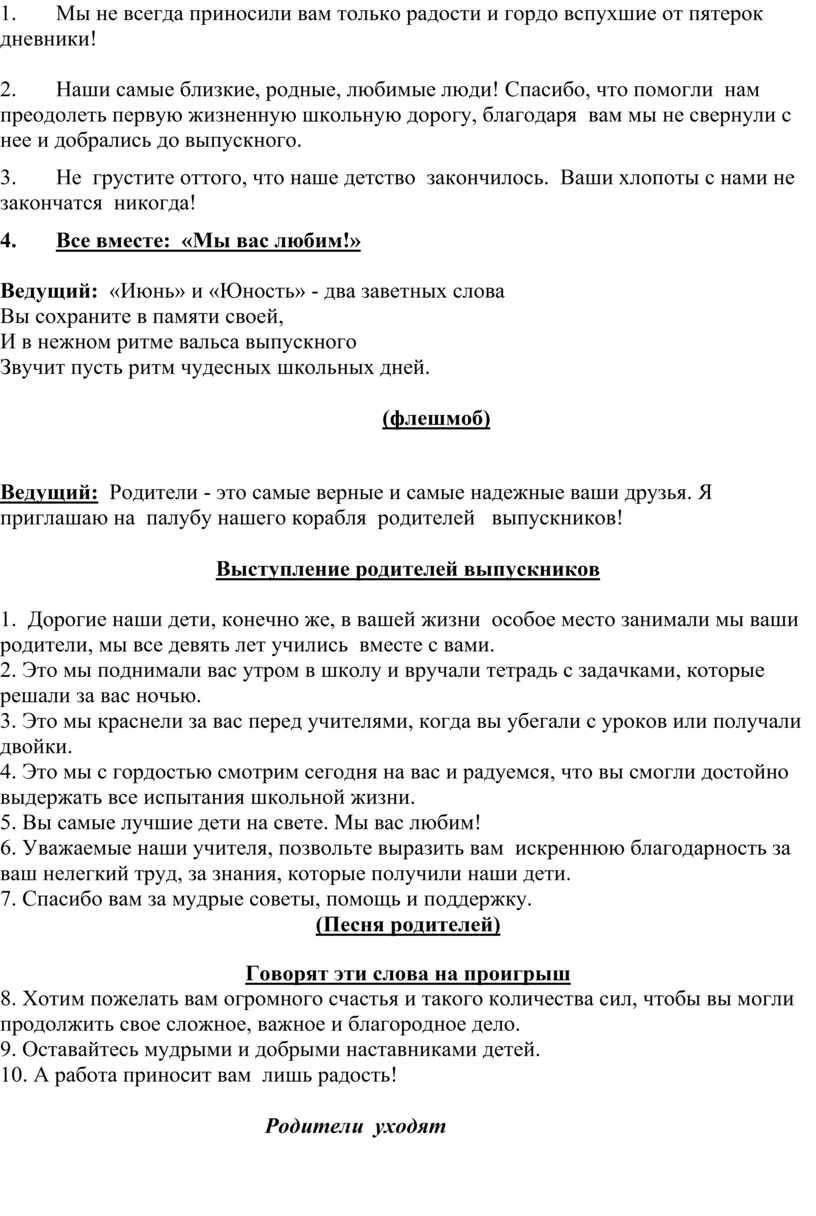 1. Мы не всегда приносили вам только радости и гордо вспухшие от пятерок дневники!

2. Наши самые близкие, родные, любимые люди! Спасибо, что помогли нам преодолеть первую жизненную школьную дорогу, благодаря вам мы не свернули с нее и добрались до выпускного.

3. Не грустите оттого, что наше детство закончилось. Ваши хлопоты с нами не закончатся никогда!

4. Все вместе: «Мы вас любим!»

Ведущий: «Июнь» и «Юность» - два заветных слова
Вы сохраните в памяти своей,
И в нежном ритме вальса выпускного
Звучит пусть ритм чудесных школьных дней.

(флешмоб)

Ведущий: Родители - это самые верные и самые надежные ваши друзья. Я приглашаю на палубу нашего корабля родителей выпускников!

Выступление родителей выпускников

1. Дорогие наши дети, конечно же, в вашей жизни особое место занимали мы ваши родители, мы все девять лет учились вместе с вами.
2. Это мы поднимали вас утром в школу и вручали тетрадь с задачками, которые решали за вас ночью.
3. Это мы краснели за вас перед учителями, когда вы убегали с уроков или получали двойки.
4. Это мы с гордостью смотрим сегодня на вас и радуемся, что вы смогли достойно выдержать все испытания школьной жизни.
5. Вы самые лучшие дети на свете. Мы вас любим!
6. Уважаемые наши учителя, позвольте выразить вам искреннюю благодарность за ваш нелегкий труд, за знания, которые получили наши дети.
7. Спасибо вам за мудрые советы, помощь и поддержку.
(Песня родителей)

Говорят эти слова на проигрыш
8. Хотим пожелать вам огромного счастья и такого количества сил, чтобы вы могли продолжить свое сложное, важное и благородное дело.
9. Оставайтесь мудрыми и добрыми наставниками детей.
10. А работа приносит вам лишь радость!

Родители уходят